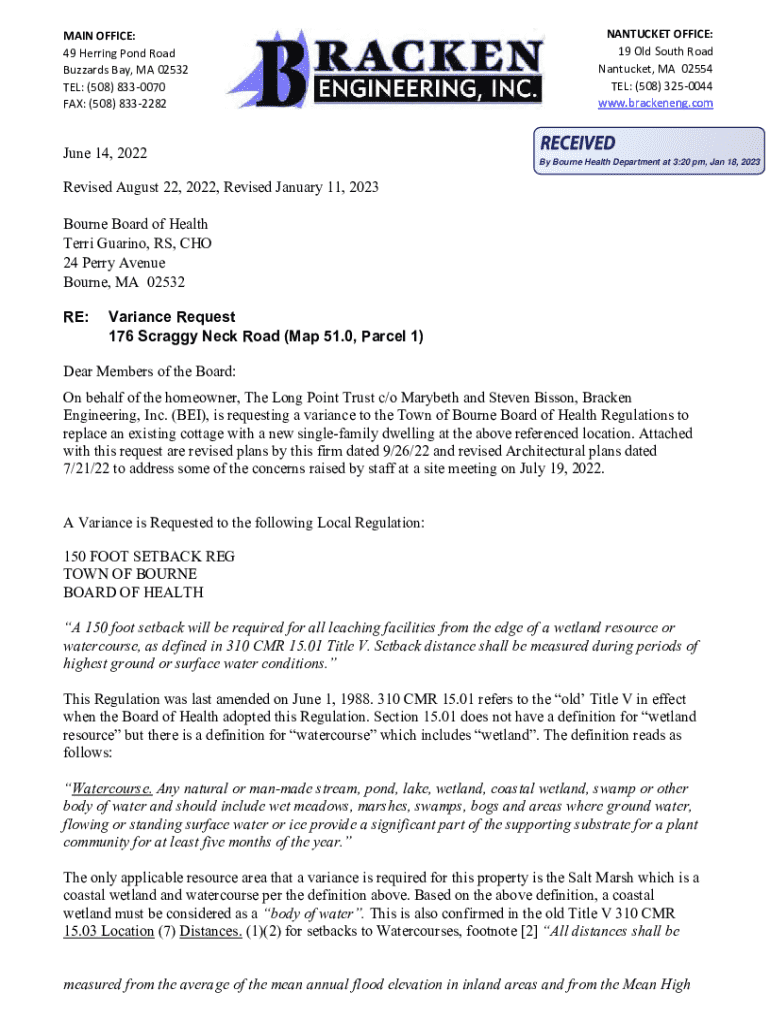 MAIN OFFICE:
49 Herring Pond Road
Buzzards Bay, MA 02532
TEL: (508) 833-0070
FAX: (508) 833-2282

BRACKEN
ENGINEERING, INC.

NANTUCKET OFFICE:
19 Old South Road
Nantucket, MA 02554
TEL: (508) 325-0044
www.brackeneng.com

RECEIVED
By Bourne Health Department at 3:20 pm, Jan 18, 2023

June 14, 2022

Revised August 22, 2022, Revised January 11, 2023

Bourne Board of Health
Terri Guarino, RS, CHO
24 Perry Avenue
Bourne, MA 02532

RE: Variance Request
176 Scraggy Neck Road (Map 51.0, Parcel 1)

Dear Members of the Board:

On behalf of the homeowner, The Long Point Trust c/o Marybeth and Steven Bisson, Bracken Engineering, Inc. (BEI), is requesting a variance to the Town of Bourne Board of Health Regulations to replace an existing cottage with a new single-family dwelling at the above referenced location. Attached with this request are revised plans by this firm dated 9/26/22 and revised Architectural plans dated 7/21/22 to address some of the concerns raised by staff at a site meeting on July 19, 2022.

A Variance is Requested to the following Local Regulation:

150 FOOT SETBACK REG
TOWN OF BOURNE
BOARD OF HEALTH

“A 150 foot setback will be required for all leaching facilities from the edge of a wetland resource or watercourse, as defined in 310 CMR 15.01 Title V. Setback distance shall be measured during periods of highest ground or surface water conditions.”

This Regulation was last amended on June 1, 1988. 310 CMR 15.01 refers to the “old’ Title V in effect when the Board of Health adopted this Regulation. Section 15.01 does not have a definition for “wetland resource” but there is a definition for “watercourse” which includes “wetland”. The definition reads as follows:

“Watercourse. Any natural or man-made stream, pond, lake, wetland, coastal wetland, swamp or other body of water and should include wet meadows, marshes, swamps, bogs and areas where ground water, flowing or standing surface water or ice provide a significant part of the supporting substrate for a plant community for at least five months of the year.”

The only applicable resource area that a variance is required for this property is the Salt Marsh which is a coastal wetland and watercourse per the definition above. Based on the above definition, a coastal wetland must be considered as a “body of water”. This is also confirmed in the old Title V 310 CMR 15.03 Location (7) Distances. (1)(2) for setbacks to Watercourses, footnote [2] “All distances shall be

measured from the average of the mean annual flood elevation in inland areas and from the Mean High